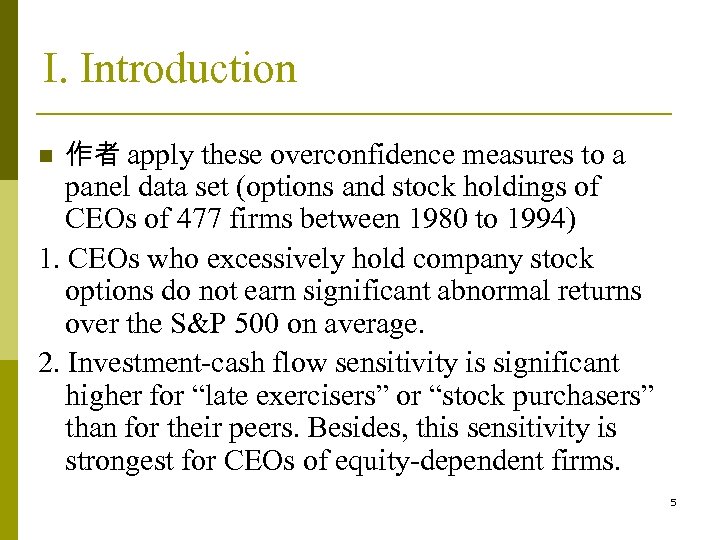 I. Introduction

作者 apply these overconfidence measures to a panel data set (options and stock holdings of CEOs of 477 firms between 1980 to 1994)

1. CEOs who excessively hold company stock options do not earn significant abnormal returns over the S&P 500 on average.

2. Investment-cash flow sensitivity is significant higher for “late exercisers” or “stock purchasers” than for their peers. Besides, this sensitivity is strongest for CEOs of equity-dependent firms.

5